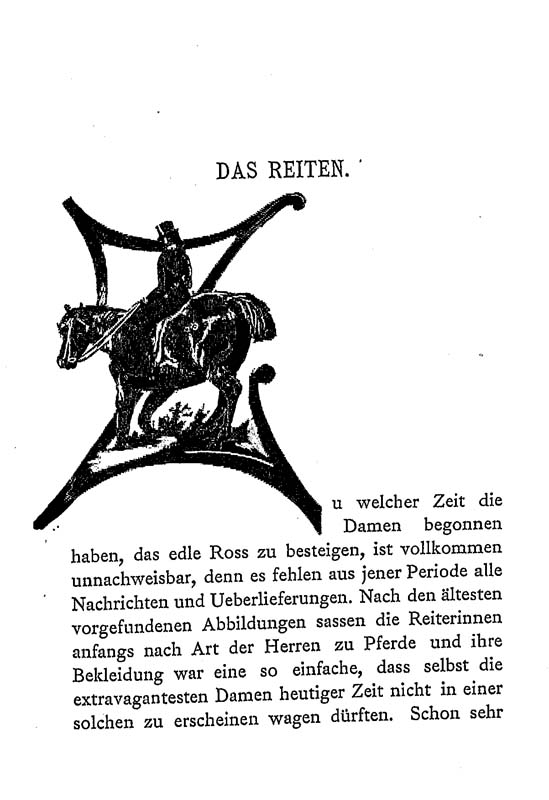 DAS REITEN.

Zu welcher Zeit die Damen begonnen haben, das edle Ross zu besteigen, ist vollkommen unnachweisbar, denn es fehlen aus jener Periode alle Nachrichten und Ueberlieferungen. Nach den ältesten vorgefundenen Abbildungen sassen die Reiterinnen anfangs nach Art der Herren zu Pferde und ihre Bekleidung war eine so einfache, dass selbst die extravagantesten Damen heutiger Zeit nicht in einer solchen zu erscheinen wagen dürften. Schon sehr